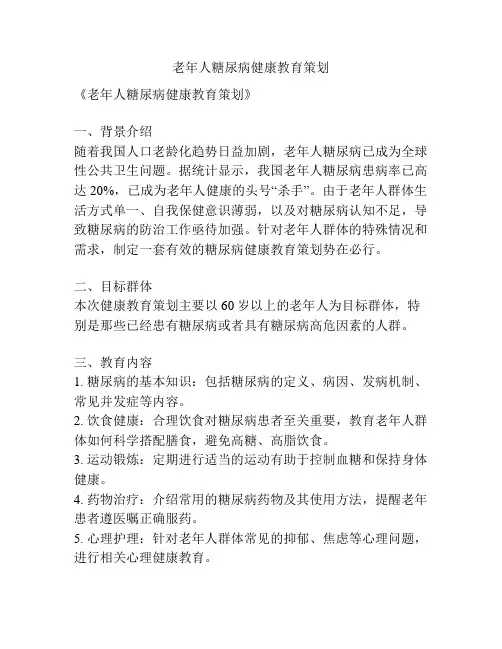 老年人糖尿病健康教育策划

《老年人糖尿病健康教育策划》

一、背景介绍
随着我国人口老龄化趋势日益加剧，老年人糖尿病已成为全球性公共卫生问题。据统计显示，我国老年人糖尿病患病率已高达 20%，已成为老年人健康的头号“杀手”。由于老年人群体生活方式单一、自我保健意识薄弱，以及对糖尿病认知不足，导致糖尿病的防治工作亟待加强。针对老年人群体的特殊情况和需求，制定一套有效的糖尿病健康教育策划势在必行。

二、目标群体
本次健康教育策划主要以 60 岁以上的老年人为目标群体，特别是那些已经患有糖尿病或者具有糖尿病高危因素的人群。

三、教育内容
1. 糖尿病的基本知识：包括糖尿病的定义、病因、发病机制、常见并发症等内容。
2. 饮食健康：合理饮食对糖尿病患者至关重要，教育老年人群体如何科学搭配膳食，避免高糖、高脂饮食。
3. 运动锻炼：定期进行适当的运动有助于控制血糖和保持身体健康。
4. 药物治疗：介绍常用的糖尿病药物及其使用方法，提醒老年患者遵医嘱正确服药。
5. 心理护理：针对老年人群体常见的抑郁、焦虑等心理问题，进行相关心理健康教育。